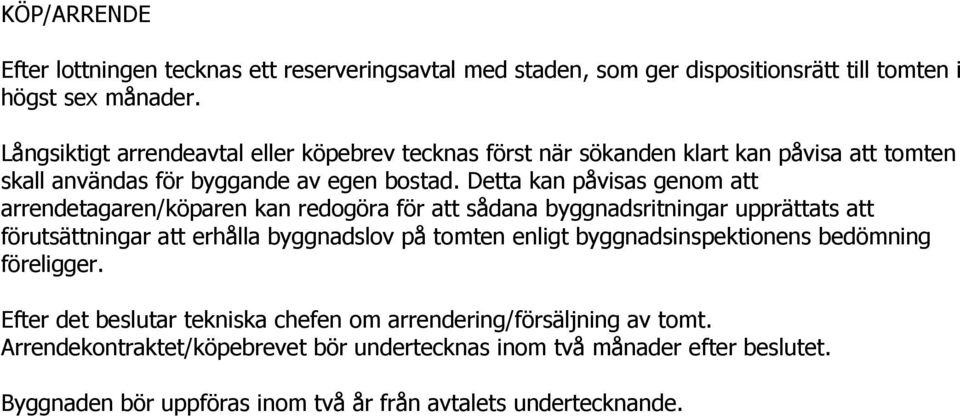 KÖP/ARRENDE

Efter lottningen tecknas ett reserveringsavtal med staden, som ger dispositionsrätt till tomten i högst sex månader.

Långsiktigt arrendeavtal eller köpebrev tecknas först när sökanden klart kan påvisa att tomten skall användas för byggande av egen bostad. Detta kan påvisas genom att arrendetagaren/köparen kan redogöra för att sådana byggnadsritningar upprättats att förutsättningar att erhålla byggnadslov på tomten enligt byggnadsinspektionens bedömning föreligger.

Efter det beslutar tekniska chefen om arrendering/försäljning av tomt. Arrendekontraktet/köpebrevet bör undertecknas inom två månader efter beslutet.

Byggnaden bör uppföras inom två år från avtalets undertecknande.